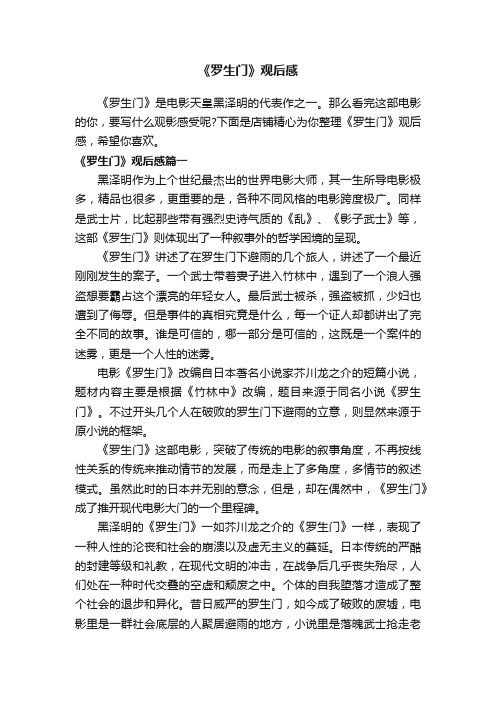 《罗生门》观后感

《罗生门》是电影天皇黑泽明的代表作之一。那么看完这部电影的你，要写什么观影感受呢?下面是店铺精心为你整理《罗生门》观后感，希望你喜欢。

《罗生门》观后感篇一

黑泽明作为上个世纪最杰出的世界电影大师，其一生所导电影极多，精品也很多，更重要的是，各种不同风格的电影跨度极广。同样是武士片，比起那些带有强烈史诗气质的《乱》、《影子武士》等，这部《罗生门》则体现出了一种叙事外的哲学困境的呈现。

《罗生门》讲述了在罗生门下避雨的几个旅人，讲述了一个最近刚刚发生的案子。一个武士带着妻子进入竹林中，遇到了一个浪人强盗想要霸占这个漂亮的年轻女人。最后武士被杀，强盗被抓，少妇也遭到了侮辱。但是事件的真相究竟是什么，每一个证人却都讲出了完全不同的故事。谁是可信的，哪一部分是可信的，这既是一个案件的迷雾，更是一个人性的迷雾。

电影《罗生门》改编自日本著名小说家芥川龙之介的短篇小说，题材内容主要是根据《竹林中》改编，题目来源于同名小说《罗生门》。不过开头几个人在破败的罗生门下避雨的立意，则显然来源于原小说的框架。

《罗生门》这部电影，突破了传统的电影的叙事角度，不再按线性关系的传统来推动情节的发展，而是走上了多角度，多情节的叙述模式。虽然此时的日本并无别的意念，但是，却在偶然中，《罗生门》成了推开现代电影大门的一个里程碑。

黑泽明的《罗生门》一如芥川龙之介的《罗生门》一样，表现了一种人性的沦丧和社会的崩溃以及虚无主义的蔓延。日本传统的严酷的封建等级和礼教，在现代文明的冲击，在战争后几乎丧失殆尽，人们处在一种时代交叠的空虚和颓废之中。个体的自我堕落才造成了整个社会的退步和异化。昔日威严的罗生门，如今成了破败的废墟，电影里是一群社会底层的人聚居避雨的地方，小说里是落魄武士抢走老